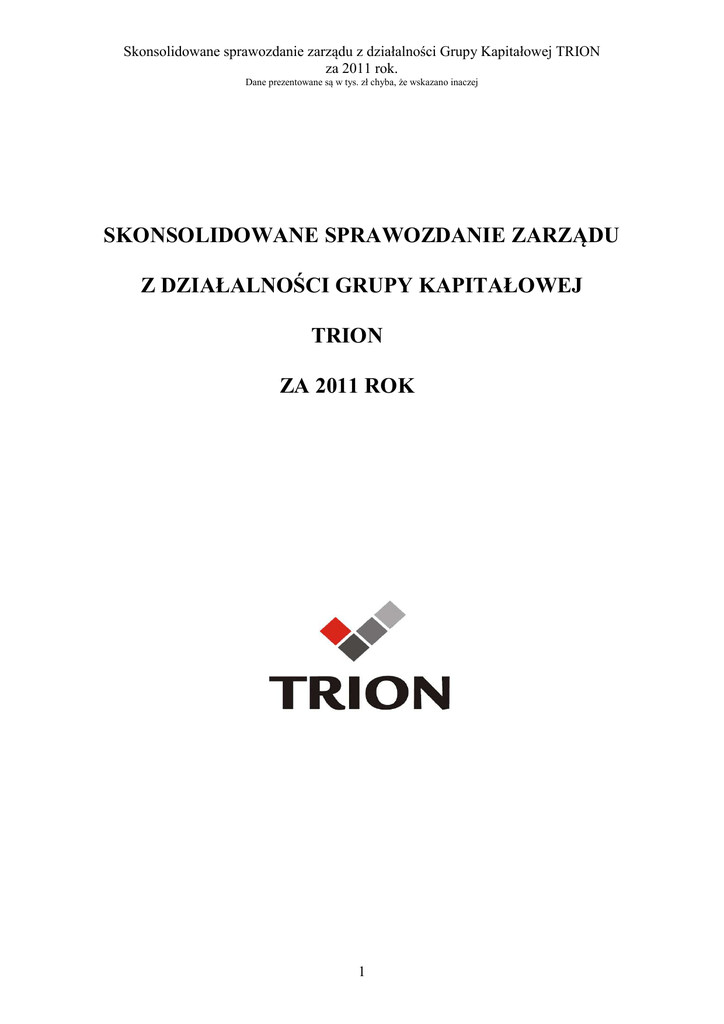 Skonsolidowane sprawozdanie zarządu z działalności Grupy Kapitałowej TRION
za 2011 rok.
Dane prezentowane są w tys. zł chyba, że wskazano inaczej

SKONSOLIDOWANE SPRAWOZDANIE ZARZĄDU

Z DZIAŁALNOŚCI GRUPY KAPITAŁOWEJ

TRION

ZA 2011 ROK

TRION

1